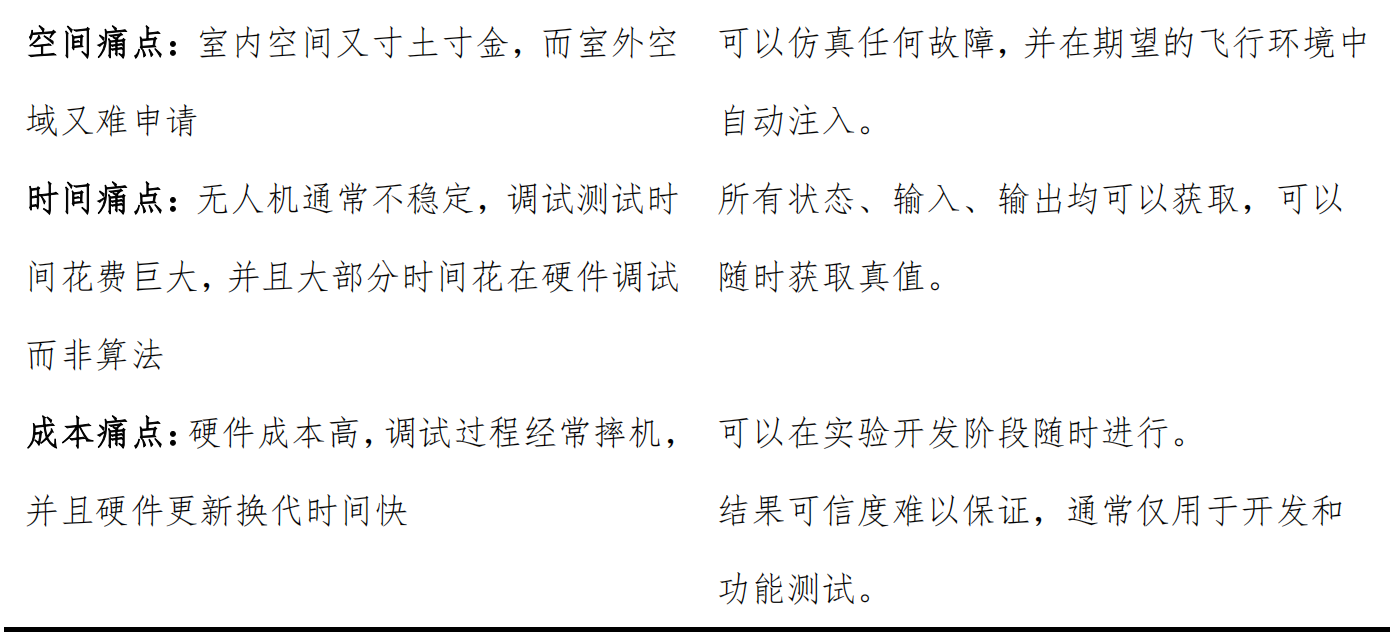 空间痛点：室内空间又寸土寸金，而室外空域又难申请

时间痛点：无人机通常不稳定，调试测试时间花费巨大，并且大部分时间花在硬件调试而非算法

成本痛点：硬件成本高，调试过程经常摔机，并且硬件更新换代时间快

可以仿真任何故障，并在期望的飞行环境中自动注入。

所有状态、输入、输出均可以获取，可以随时获取真值。

可以在实验开发阶段随时进行。

结果可信度难以保证，通常仅用于开发和功能测试。